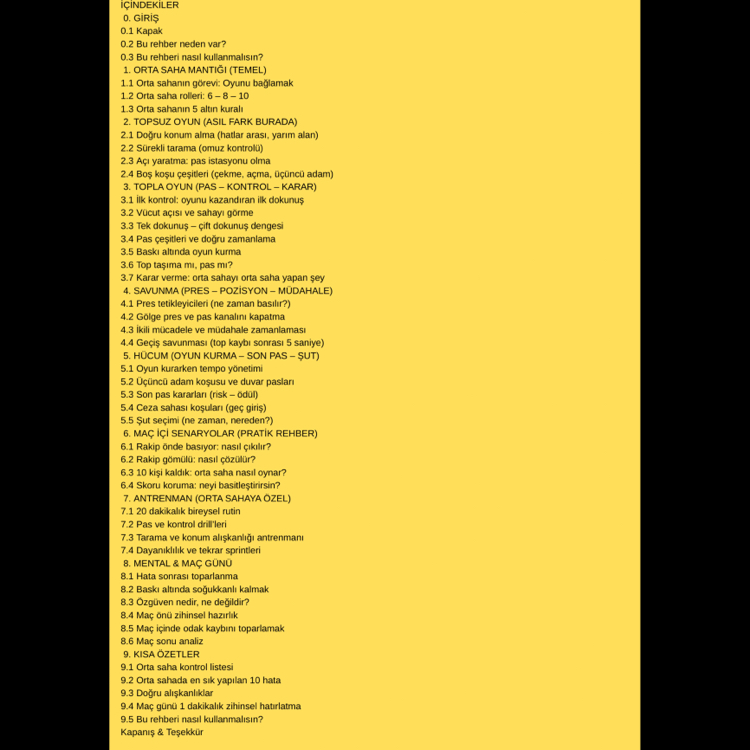 İÇİNDEKİLER
0. GİRİŞ
0.1 Kapak
0.2 Bu rehber neden var?
0.3 Bu rehberi nasıl kullanmalısın?
1. ORTA SAHA MANTIĞI (TEMEL)
1.1 Orta sahanın görevi: Oyunu bağlamak
1.2 Orta saha rolleri: 6 – 8 – 10
1.3 Orta sahanın 5 altın kuralı
2. TOPSUZ OYUN (ASIL FARK BURADA)
2.1 Doğru konum alma (hatlar arası, yarım alan)
2.2 Sürekli tarama (omuz kontrolü)
2.3 Açı yaratma: pas istasyonu olma
2.4 Boş koşu çeşitleri (çekme, açma, üçüncü adam)
3. TOPLA OYUN (PAS – KONTROL – KARAR)
3.1 İlk kontrol: oyunu kazandıran ilk dokunuş
3.2 Vücut açısı ve sahayı görme
3.3 Tek dokunuş – çift dokunuş dengesi
3.4 Pas çeşitleri ve doğru zamanlama
3.5 Baskı altında oyun kurma
3.6 Top taşıma mı, pas mı?
3.7 Karar verme: orta sahayı orta saha yapan şey
4. SAVUNMA (PRES – POZİSYON – MÜDAHALE)
4.1 Pres tetikleyicileri (ne zaman basılır?)
4.2 Gölge pres ve pas kanalını kapatma
4.3 İkili mücadele ve müdahale zamanlaması
4.4 Geçiş savunması (top kaybı sonrası 5 saniye)
5. HÜCUM (OYUN KURMA – SON PAS – ŞUT)
5.1 Oyun kurarken tempo yönetimi
5.2 Üçüncü adam koşusu ve duvar pasları
5.3 Son pas kararları (risk – ödül)
5.4 Ceza sahası koşuları (geç giriş)
5.5 Şut seçimi (ne zaman, nereden?)
6. MAÇ İÇİ SENARYOLAR (PRATİK REHBER)
6.1 Rakip önde basıyor: nasıl çıkılır?
6.2 Rakip gömülü: nasıl çözülür?
6.3 10 kişi kaldık: orta saha nasıl oynar?
6.4 Skoru koruma: neyi basitleştirirsin?
7. ANTRENMAN (ORTA SAHAYA ÖZEL)
7.1 20 dakikalık bireysel rutin
7.2 Pas ve kontrol drill'leri
7.3 Tarama ve konum alışkanlığı antrenmanı
7.4 Dayanıklılık ve tekrar sprintleri
8. MENTAL & MAÇ GÜNÜ
8.1 Hata sonrası toparlanma
8.2 Baskı altında soğukkanlı kalmak
8.3 Özgüven nedir, ne değildir?
8.4 Maç önü zihinsel hazırlık
8.5 Maç içinde odak kaybını toparlamak
8.6 Maç sonu analiz
9. KISA ÖZETLER
9.1 Orta saha kontrol listesi
9.2 Orta sahada en sık yapılan 10 hata
9.3 Doğru alışkanlıklar
9.4 Maç günü 1 dakikalık zihinsel hatırlatma
9.5 Bu rehberi nasıl kullanmalısın?
Kapanış & Teşekkür